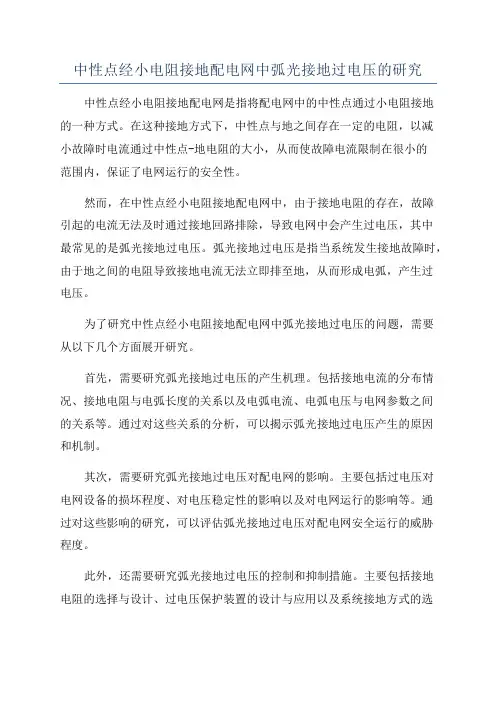 中性点经小电阻接地配电网中弧光接地过电压的研究

中性点经小电阻接地配电网是指将配电网中的中性点通过小电阻接地的一种方式。在这种接地方式下，中性点与地之间存在一定的电阻，以减小故障时电流通过中性点-地电阻的大小，从而使故障电流限制在很小的范围内，保证了电网运行的安全性。

然而，在中性点经小电阻接地配电网中，由于接地电阻的存在，故障引起的电流无法及时通过接地回路排除，导致电网中会产生过电压，其中最常见的是弧光接地过电压。弧光接地过电压是指当系统发生接地故障时，由于地之间的电阻导致接地电流无法立即排至地，从而形成电弧，产生过电压。

为了研究中性点经小电阻接地配电网中弧光接地过电压的问题，需要从以下几个方面展开研究。

首先，需要研究弧光接地过电压的产生机理。包括接地电流的分布情况、接地电阻与电弧长度的关系以及电弧电流、电弧电压与电网参数之间的关系等。通过对这些关系的分析，可以揭示弧光接地过电压产生的原因和机制。

其次，需要研究弧光接地过电压对配电网的影响。主要包括过电压对电网设备的损坏程度、对电压稳定性的影响以及对电网运行的影响等。通过对这些影响的研究，可以评估弧光接地过电压对配电网安全运行的威胁程度。

此外，还需要研究弧光接地过电压的控制和抑制措施。主要包括接地电阻的选择与设计、过电压保护装置的设计与应用以及系统接地方式的选